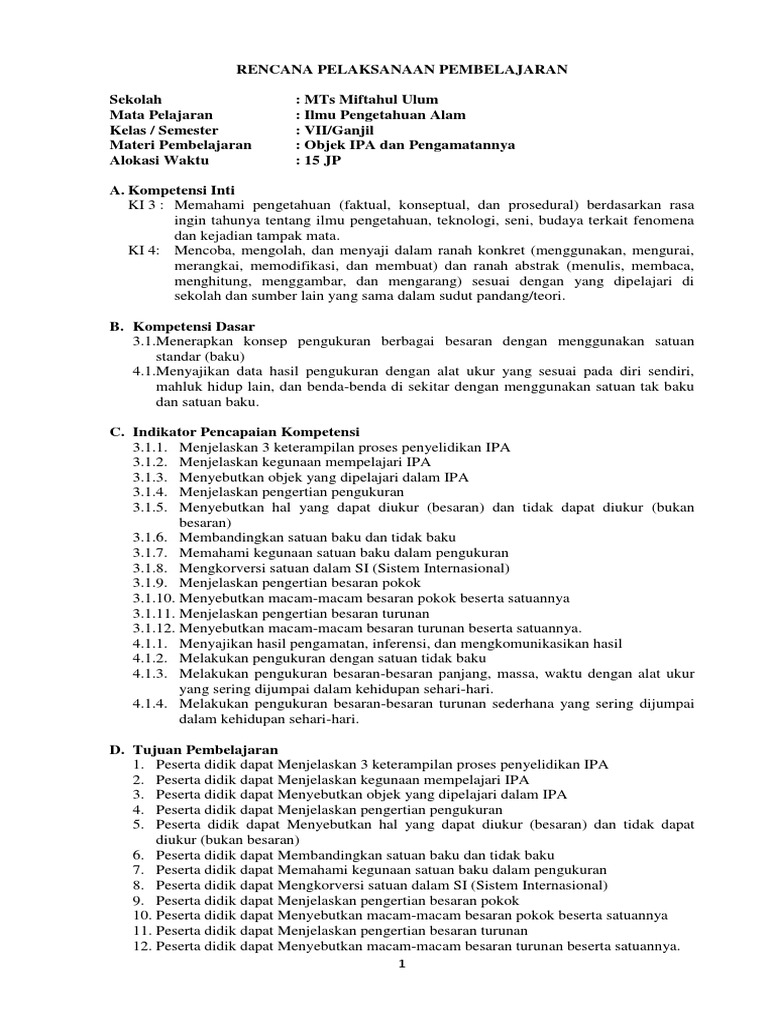 RENCANA PELAKSANAAN PEMBELAJARAN

Sekolah : MTs Miftahul Ulum
Mata Pelajaran : Ilmu Pengetahuan Alam
Kelas / Semester : VII/Ganjil
Materi Pembelajaran : Objek IPA dan Pengamatannya
Alokasi Waktu : 15 JP

A. Kompetensi Inti
KI 3 : Memahami pengetahuan (faktual, konseptual, dan prosedural) berdasarkan rasa ingin tahunya tentang ilmu pengetahuan, teknologi, seni, budaya terkait fenomena dan kejadian tampak mata.
KI 4: Mencoba, mengolah, dan menyaji dalam ranah konkret (menggunakan, mengurai, merangkai, memodifikasi, dan membuat) dan ranah abstrak (menulis, membaca, menghitung, menggambar, dan mengarang) sesuai dengan yang dipelajari di sekolah dan sumber lain yang sama dalam sudut pandang/teori.

B. Kompetensi Dasar
3.1.Menerapkan konsep pengukuran berbagai besaran dengan menggunakan satuan standar (baku)
4.1.Menyajikan data hasil pengukuran dengan alat ukur yang sesuai pada diri sendiri, mahluk hidup lain, dan benda-benda di sekitar dengan menggunakan satuan tak baku dan satuan baku.

C. Indikator Pencapaian Kompetensi
3.1.1. Menjelaskan 3 keterampilan proses penyelidikan IPA
3.1.2. Menjelaskan kegunaan mempelajari IPA
3.1.3. Menyebutkan objek yang dipelajari dalam IPA
3.1.4. Menjelaskan pengertian pengukuran
3.1.5. Menyebutkan hal yang dapat diukur (besaran) dan tidak dapat diukur (bukan besaran)
3.1.6. Membandingkan satuan baku dan tidak baku
3.1.7. Memahami kegunaan satuan baku dalam pengukuran
3.1.8. Mengkorversi satuan dalam SI (Sistem Internasional)
3.1.9. Menjelaskan pengertian besaran pokok
3.1.10. Menyebutkan macam-macam besaran pokok beserta satuannya
3.1.11. Menjelaskan pengertian besaran turunan
3.1.12. Menyebutkan macam-macam besaran turunan beserta satuannya.
4.1.1. Menyajikan hasil pengamatan, inferensi, dan mengkomunikasikan hasil
4.1.2. Melakukan pengukuran dengan satuan tidak baku
4.1.3. Melakukan pengukuran besaran-besaran panjang, massa, waktu dengan alat ukur yang sering dijumpai dalam kehidupan sehari-hari.
4.1.4. Melakukan pengukuran besaran-besaran turunan sederhana yang sering dijumpai dalam kehidupan sehari-hari.

D. Tujuan Pembelajaran
1. Peserta didik dapat Menjelaskan 3 keterampilan proses penyelidikan IPA
2. Peserta didik dapat Menjelaskan kegunaan mempelajari IPA
3. Peserta didik dapat Menyebutkan objek yang dipelajari dalam IPA
4. Peserta didik dapat Menjelaskan pengertian pengukuran
5. Peserta didik dapat Menyebutkan hal yang dapat diukur (besaran) dan tidak dapat diukur (bukan besaran)
6. Peserta didik dapat Membandingkan satuan baku dan tidak baku
7. Peserta didik dapat Memahami kegunaan satuan baku dalam pengukuran
8. Peserta didik dapat Mengkorversi satuan dalam SI (Sistem Internasional)
9. Peserta didik dapat Menjelaskan pengertian besaran pokok
10. Peserta didik dapat Menyebutkan macam-macam besaran pokok beserta satuannya
11. Peserta didik dapat Menjelaskan pengertian besaran turunan
12. Peserta didik dapat Menyebutkan macam-macam besaran turunan beserta satuannya.

1